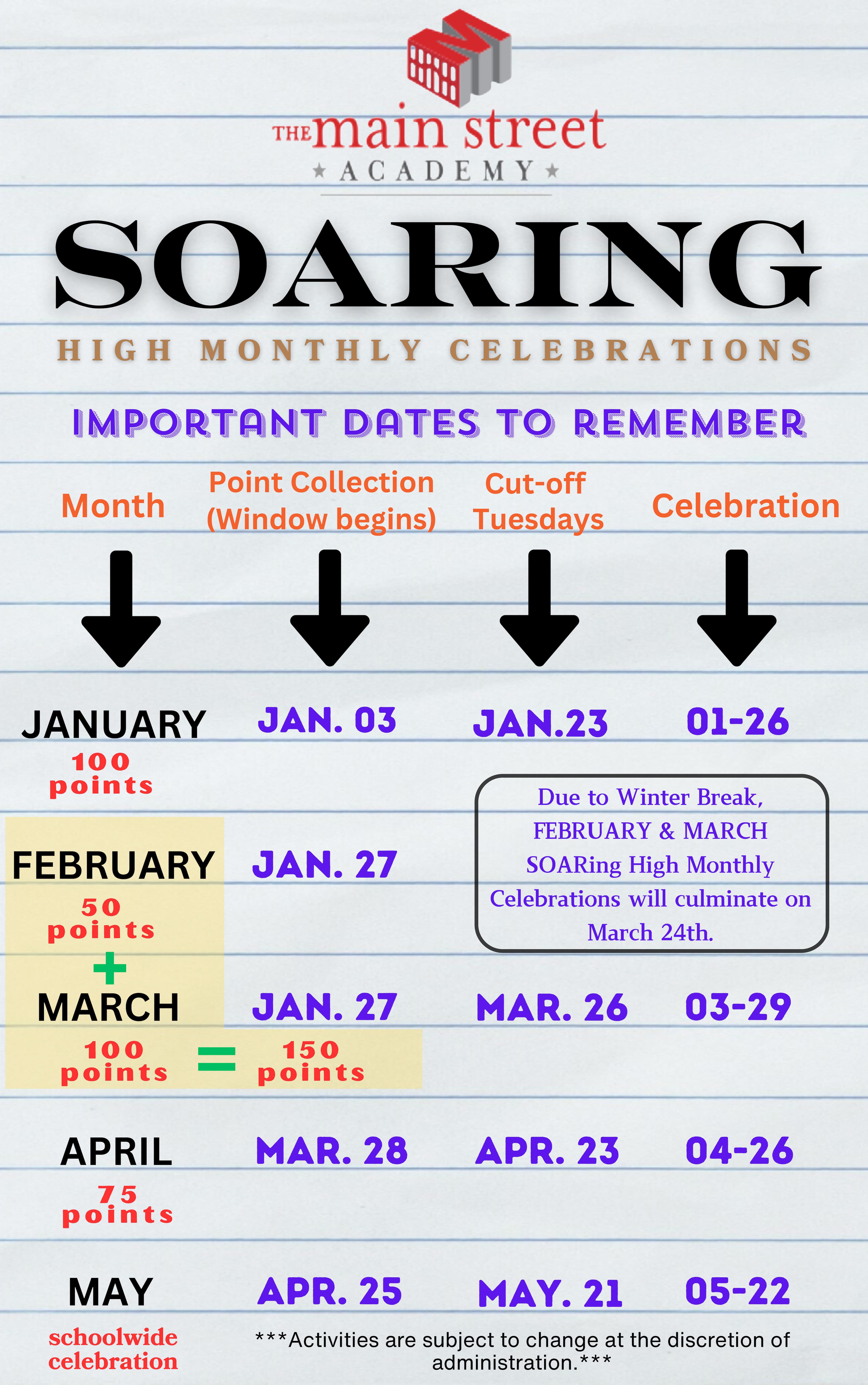 THE main street
★ ACADEMY ★

SOARING

HIGH MONTHLY CELEBRATIONS

IMPORTANT DATES TO REMEMBER

| Month | Point Collection (Window begins) | Cut-off Tuesdays | Celebration |
|---|---|---|---|
| JANUARY 100 points | JAN. 03 | JAN.23 | 01-26 |
| FEBRUARY 50 points + | JAN. 27 | | |
| MARCH 100 points = 150 points | JAN. 27 | MAR. 26 | 03-29 |
| APRIL 75 points | MAR. 28 | APR. 23 | 04-26 |
| MAY schoolwide celebration | APR. 25 | MAY. 21 | 05-22 |

Due to Winter Break, FEBRUARY & MARCH SOARing High Monthly Celebrations will culminate on March 24th.

***Activities are subject to change at the discretion of administration.***